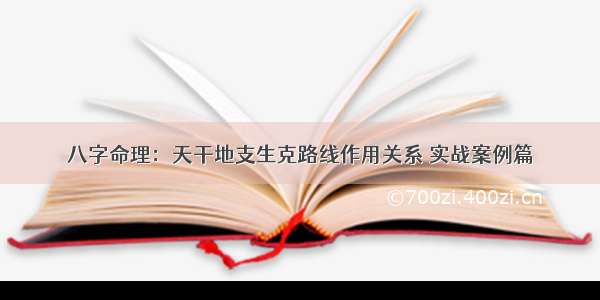 八字命理：天干地支生克路线作用关系 实战案例篇

©700zi.400zi.cn